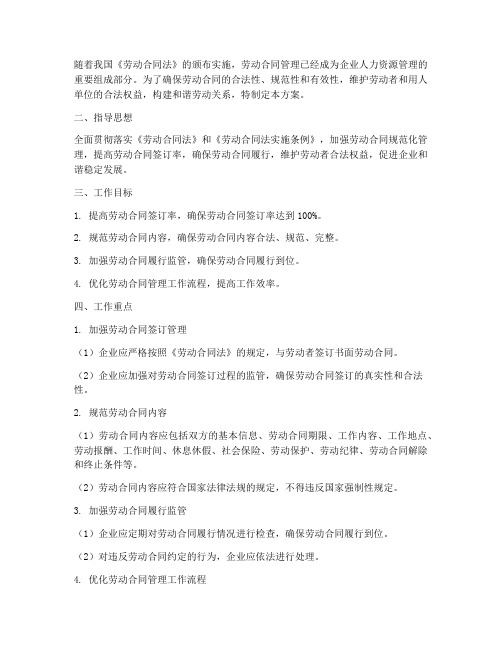 随着我国《劳动合同法》的颁布实施，劳动合同管理已经成为企业人力资源管理的重要组成部分。为了确保劳动合同的合法性、规范性和有效性，维护劳动者和用人单位的合法权益，构建和谐劳动关系，特制定本方案。

二、指导思想

全面贯彻落实《劳动合同法》和《劳动合同法实施条例》，加强劳动合同规范化管理，提高劳动合同签订率，确保劳动合同履行，维护劳动者合法权益，促进企业和谐稳定发展。

三、工作目标

1. 提高劳动合同签订率，确保劳动合同签订率达到 100%。

2. 规范劳动合同内容，确保劳动合同内容合法、规范、完整。

3. 加强劳动合同履行监管，确保劳动合同履行到位。

4. 优化劳动合同管理工作流程，提高工作效率。

四、工作重点

1. 加强劳动合同签订管理

（1）企业应严格按照《劳动合同法》的规定，与劳动者签订书面劳动合同。

（2）企业应加强对劳动合同签订过程的监管，确保劳动合同签订的真实性和合法性。

2. 规范劳动合同内容

（1）劳动合同内容应包括双方的基本信息、劳动合同期限、工作内容、工作地点、劳动报酬、工作时间、休息休假、社会保险、劳动保护、劳动纪律、劳动合同解除和终止条件等。

（2）劳动合同内容应符合国家法律法规的规定，不得违反国家强制性规定。

3. 加强劳动合同履行监管

（1）企业应定期对劳动合同履行情况进行检查，确保劳动合同履行到位。

（2）对违反劳动合同约定的行为，企业应依法进行处理。

4. 优化劳动合同管理工作流程